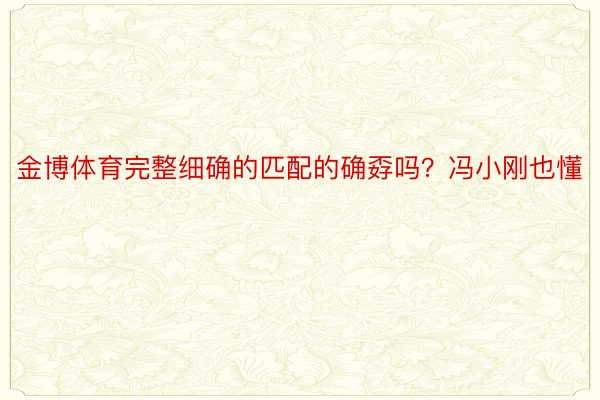 金博体育完整细确的匹配的确孬吗？冯小刚也懂